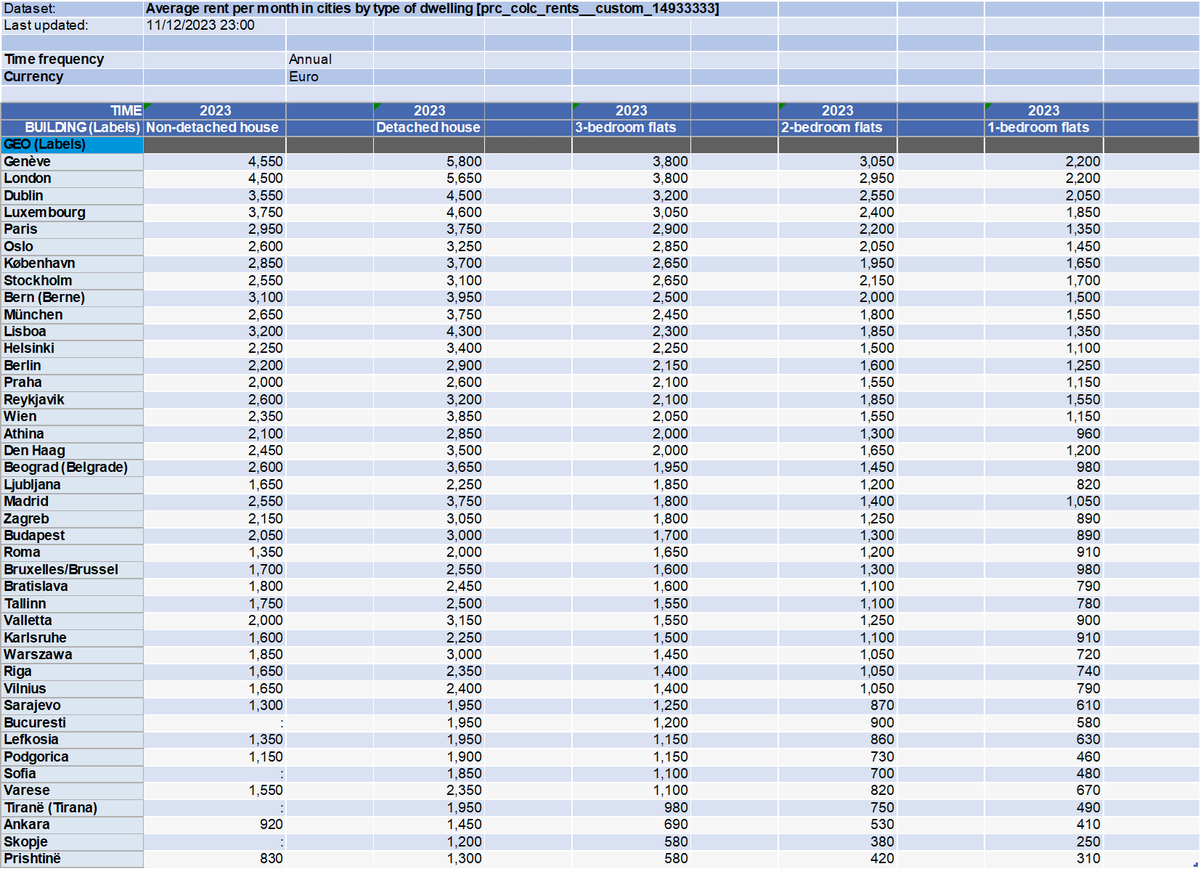 Dataset: Average rent per month in cities by type of dwelling [prc_colc_rents__custom_14933333]
Last updated: 11/12/2023 23:00

Time frequency Annual
Currency Euro

| TIME | 2023 | 2023 | 2023 | 2023 | 2023 |
|---|---|---|---|---|---|
| BUILDING (Labels) | Non-detached house | Detached house | 3-bedroom flats | 2-bedroom flats | 1-bedroom flats |
| GEO (Labels) | | | | | |
| Genève | 4,550 | 5,800 | 3,800 | 3,050 | 2,200 |
| London | 4,500 | 5,650 | 3,800 | 2,950 | 2,200 |
| Dublin | 3,550 | 4,500 | 3,200 | 2,550 | 2,050 |
| Luxembourg | 3,750 | 4,600 | 3,050 | 2,400 | 1,850 |
| Paris | 2,950 | 3,750 | 2,900 | 2,200 | 1,350 |
| Oslo | 2,600 | 3,250 | 2,850 | 2,050 | 1,450 |
| København | 2,850 | 3,700 | 2,650 | 1,950 | 1,650 |
| Stockholm | 2,550 | 3,100 | 2,650 | 2,150 | 1,700 |
| Bern (Berne) | 3,100 | 3,950 | 2,500 | 2,000 | 1,500 |
| München | 2,650 | 3,750 | 2,450 | 1,800 | 1,550 |
| Lisboa | 3,200 | 4,300 | 2,300 | 1,850 | 1,350 |
| Helsinki | 2,250 | 3,400 | 2,250 | 1,500 | 1,100 |
| Berlin | 2,200 | 2,900 | 2,150 | 1,600 | 1,250 |
| Praha | 2,000 | 2,600 | 2,100 | 1,550 | 1,150 |
| Reykjavik | 2,600 | 3,200 | 2,100 | 1,850 | 1,550 |
| Wien | 2,350 | 3,850 | 2,050 | 1,550 | 1,150 |
| Athina | 2,100 | 2,850 | 2,000 | 1,300 | 960 |
| Den Haag | 2,450 | 3,500 | 2,000 | 1,650 | 1,200 |
| Beograd (Belgrade) | 2,600 | 3,650 | 1,950 | 1,450 | 980 |
| Ljubljana | 1,650 | 2,250 | 1,850 | 1,200 | 820 |
| Madrid | 2,550 | 3,750 | 1,800 | 1,400 | 1,050 |
| Zagreb | 2,150 | 3,050 | 1,800 | 1,250 | 890 |
| Budapest | 2,050 | 3,000 | 1,700 | 1,300 | 890 |
| Roma | 1,350 | 2,000 | 1,650 | 1,200 | 910 |
| Bruxelles/Brussel | 1,700 | 2,550 | 1,600 | 1,300 | 980 |
| Bratislava | 1,800 | 2,450 | 1,600 | 1,100 | 790 |
| Tallinn | 1,750 | 2,500 | 1,550 | 1,100 | 780 |
| Valletta | 2,000 | 3,150 | 1,550 | 1,250 | 900 |
| Karlsruhe | 1,600 | 2,250 | 1,500 | 1,100 | 910 |
| Warszawa | 1,850 | 3,000 | 1,450 | 1,050 | 720 |
| Riga | 1,650 | 2,350 | 1,400 | 1,050 | 740 |
| Vilnius | 1,650 | 2,400 | 1,400 | 1,050 | 790 |
| Sarajevo | 1,300 | 1,950 | 1,250 | 870 | 610 |
| Bucuresti | : | 1,950 | 1,200 | 900 | 580 |
| Lefkosia | 1,350 | 1,950 | 1,150 | 860 | 630 |
| Podgorica | 1,150 | 1,900 | 1,150 | 730 | 460 |
| Sofia | : | 1,850 | 1,100 | 700 | 480 |
| Varese | 1,550 | 2,350 | 1,100 | 820 | 670 |
| Tiranë (Tirana) | : | 1,950 | 980 | 750 | 490 |
| Ankara | 920 | 1,450 | 690 | 530 | 410 |
| Skopje | : | 1,200 | 580 | 380 | 250 |
| Prishtinë | 830 | 1,300 | 580 | 420 | 310 |